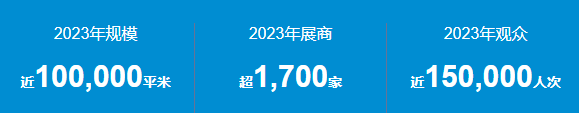 2023年规模

近100,000平米

2023年展商

超1,700家

2023年观众

近150,000人次